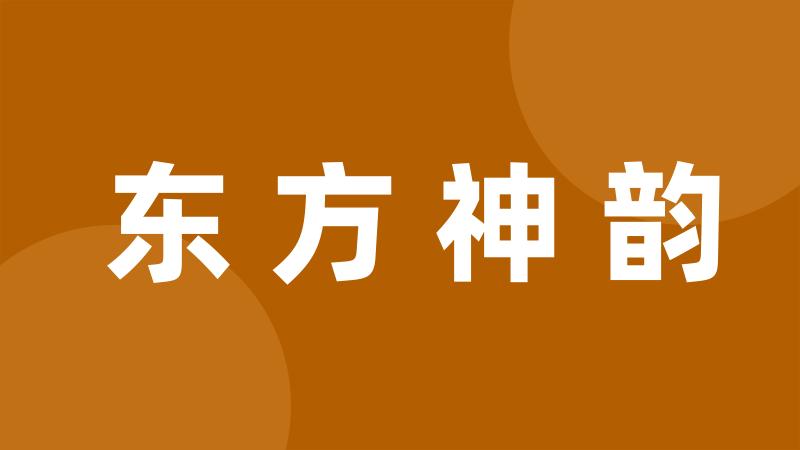 东方神韵